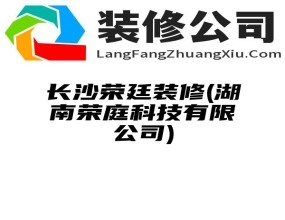 装修公司
LangFangZhuangXiu.Com

长沙荣廷装修(湖南荣庭科技有限公司)